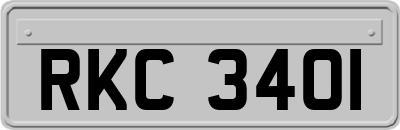 RKC 340I